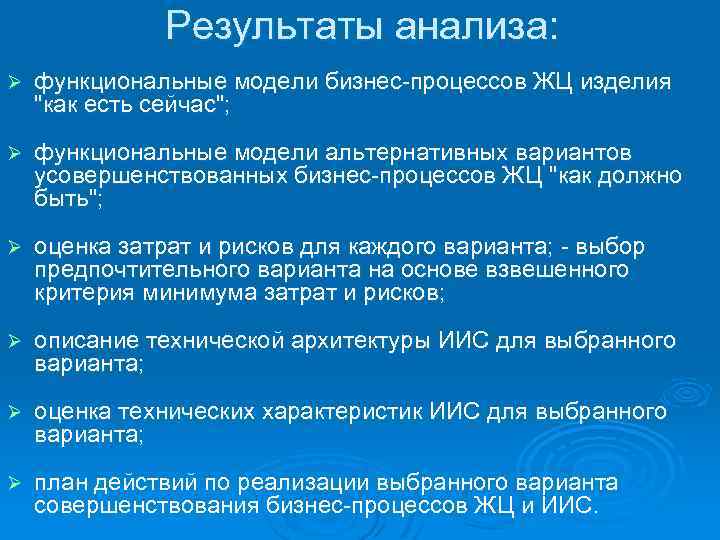 Результаты анализа:

➢ функциональные модели бизнес-процессов ЖЦ изделия "как есть сейчас";

➢ функциональные модели альтернативных вариантов усовершенствованных бизнес-процессов ЖЦ "как должно быть";

➢ оценка затрат и рисков для каждого варианта; - выбор предпочтительного варианта на основе взвешенного критерия минимума затрат и рисков;

➢ описание технической архитектуры ИИС для выбранного варианта;

➢ оценка технических характеристик ИИС для выбранного варианта;

➢ план действий по реализации выбранного варианта совершенствования бизнес-процессов ЖЦ и ИИС.